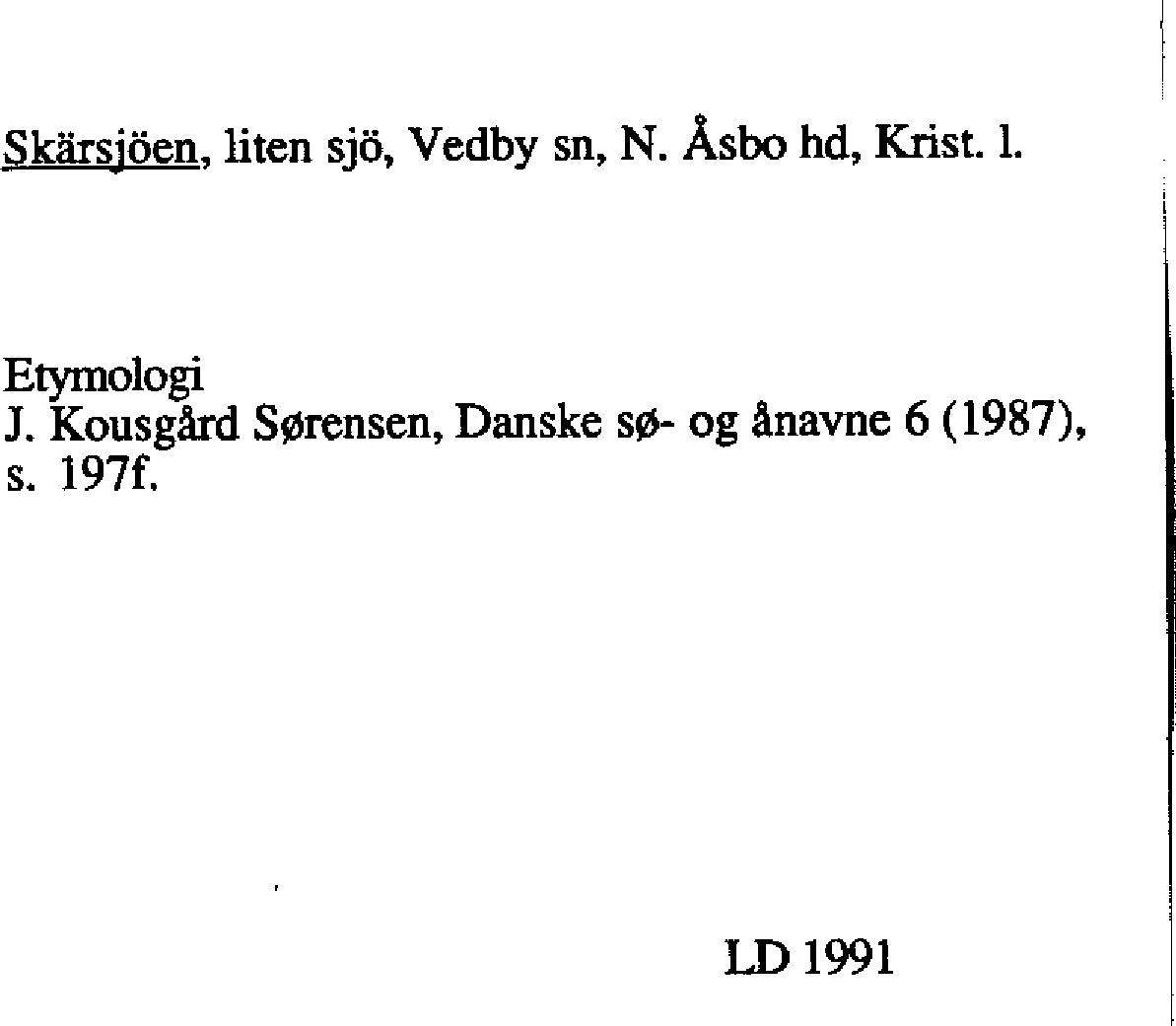 Skärsjöen, liten sjö, Vedby sn, N. Åsbo hd, Krist. l.

Etymologi
J. Kousgård Sørensen, Danske sø- og ånavne 6 (1987), s. 197f.

LD 1991